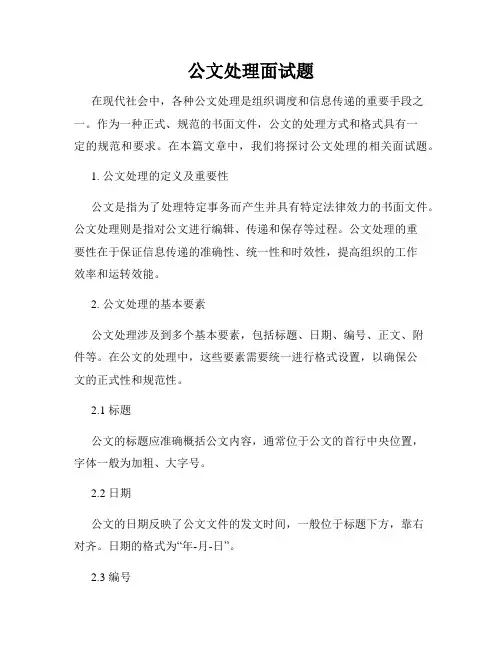 公文处理面试题

在现代社会中，各种公文处理是组织调度和信息传递的重要手段之一。作为一种正式、规范的书面文件，公文的处理方式和格式具有一定的规范和要求。在本篇文章中，我们将探讨公文处理的相关面试题。

1. 公文处理的定义及重要性

公文是指为了处理特定事务而产生并具有特定法律效力的书面文件。公文处理则是指对公文进行编辑、传递和保存等过程。公文处理的重要性在于保证信息传递的准确性、统一性和时效性，提高组织的工作效率和运转效能。

2. 公文处理的基本要素

公文处理涉及到多个基本要素，包括标题、日期、编号、正文、附件等。在公文的处理中，这些要素需要统一进行格式设置，以确保公文的正式性和规范性。

2.1 标题

公文的标题应准确概括公文内容，通常位于公文的首行中央位置，字体一般为加粗、大字号。

2.2 日期

公文的日期反映了公文文件的发文时间，一般位于标题下方，靠右对齐。日期的格式为“年-月-日”。

2.3 编号